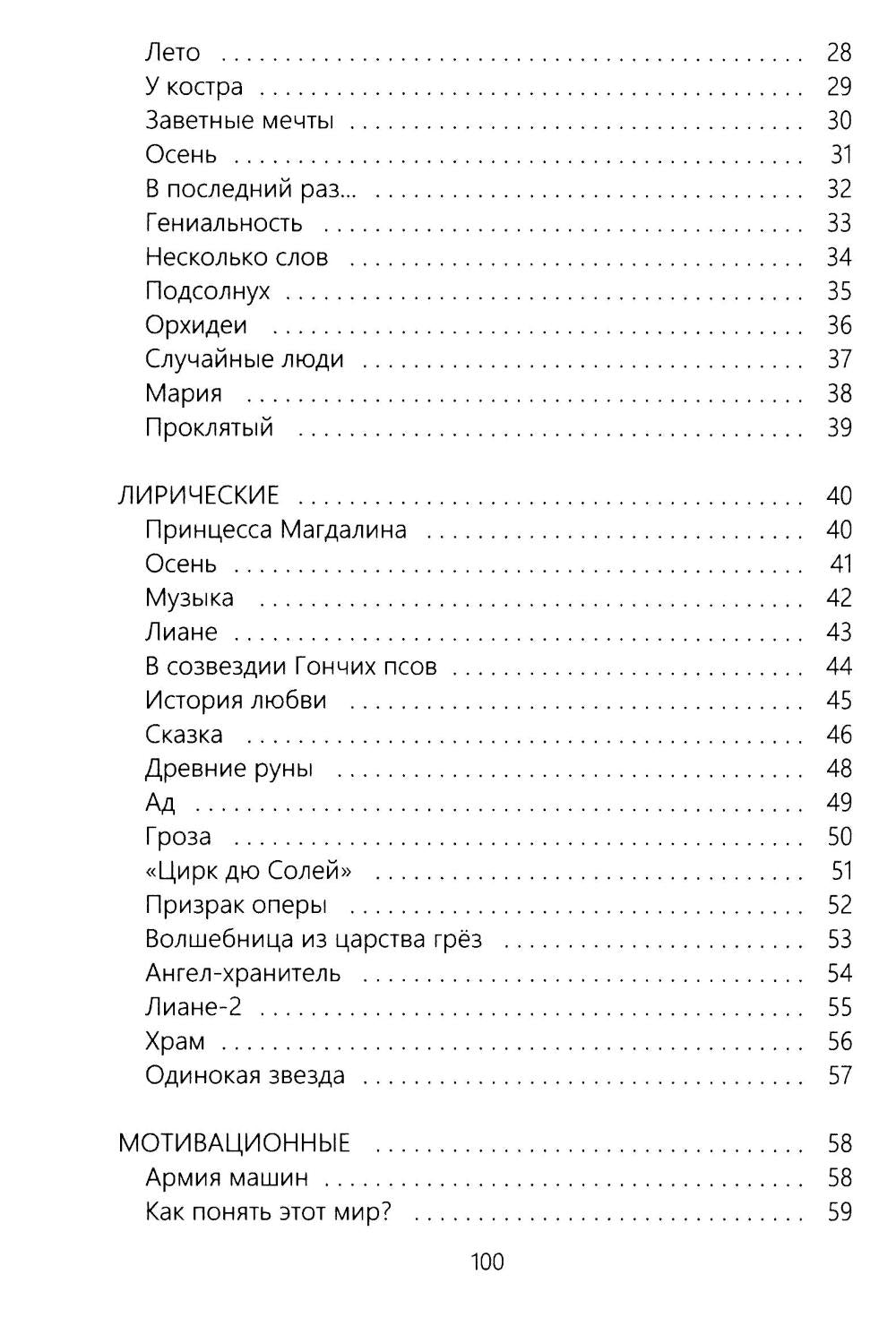 Лето 28
У костра 29
Заветные мечты 30
Осень 31
В последний раз... 32
Гениальность 33
Несколько слов 34
Подсолнух 35
Орхидеи 36
Случайные люди 37
Мария 38
Проклятый 39

ЛИРИЧЕСКИЕ 40
Принцесса Магдалина 40
Осень 41
Музыка 42
Лиане 43
В созвездии Гончих псов 44
История любви 45
Сказка 46
Древние руны 48
Ад 49
Гроза 50
«Цирк дю Солей» 51
Призрак оперы 52
Волшебница из царства грёз 53
Ангел-хранитель 54
Лиане-2 55
Храм 56
Одинокая звезда 57

МОТИВАЦИОННЫЕ 58
Армия машин 58
Как понять этот мир? 59

100